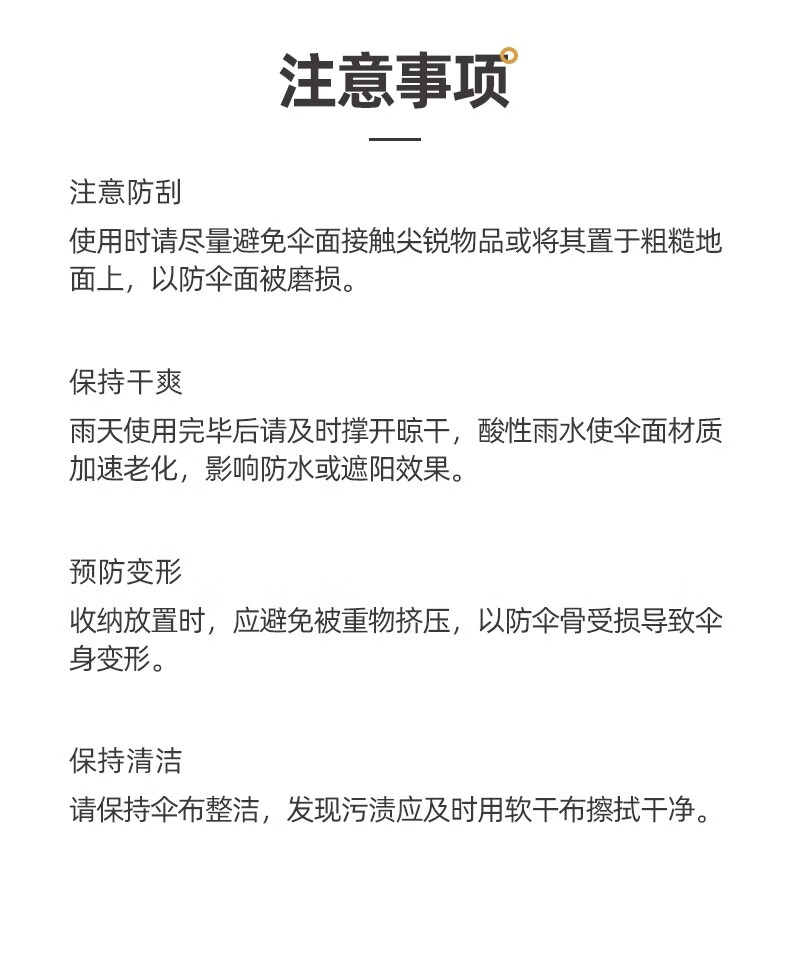 注意事项

注意防刮
使用时请尽量避免伞面接触尖锐物品或将其置于粗糙地面上，以防伞面被磨损。

保持干爽
雨天使用完毕后请及时撑开晾干，酸性雨水使伞面材质加速老化，影响防水或遮阳效果。

预防变形
收纳放置时，应避免被重物挤压，以防伞骨受损导致伞身变形。

保持清洁
请保持伞布整洁，发现污渍应及时用软干布擦拭干净。